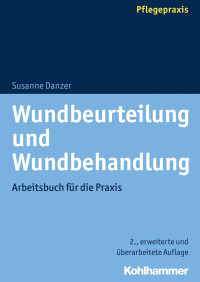 Pflegepraxis

Susanne Danzer

Wundbeurteilung und Wundbehandlung

Arbeitsbuch für die Praxis

2., erweiterte und überarbeitete Auflage

Kohlhammer